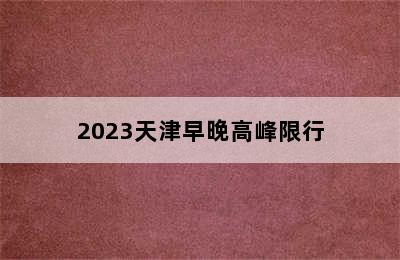 2023天津早晚高峰限行